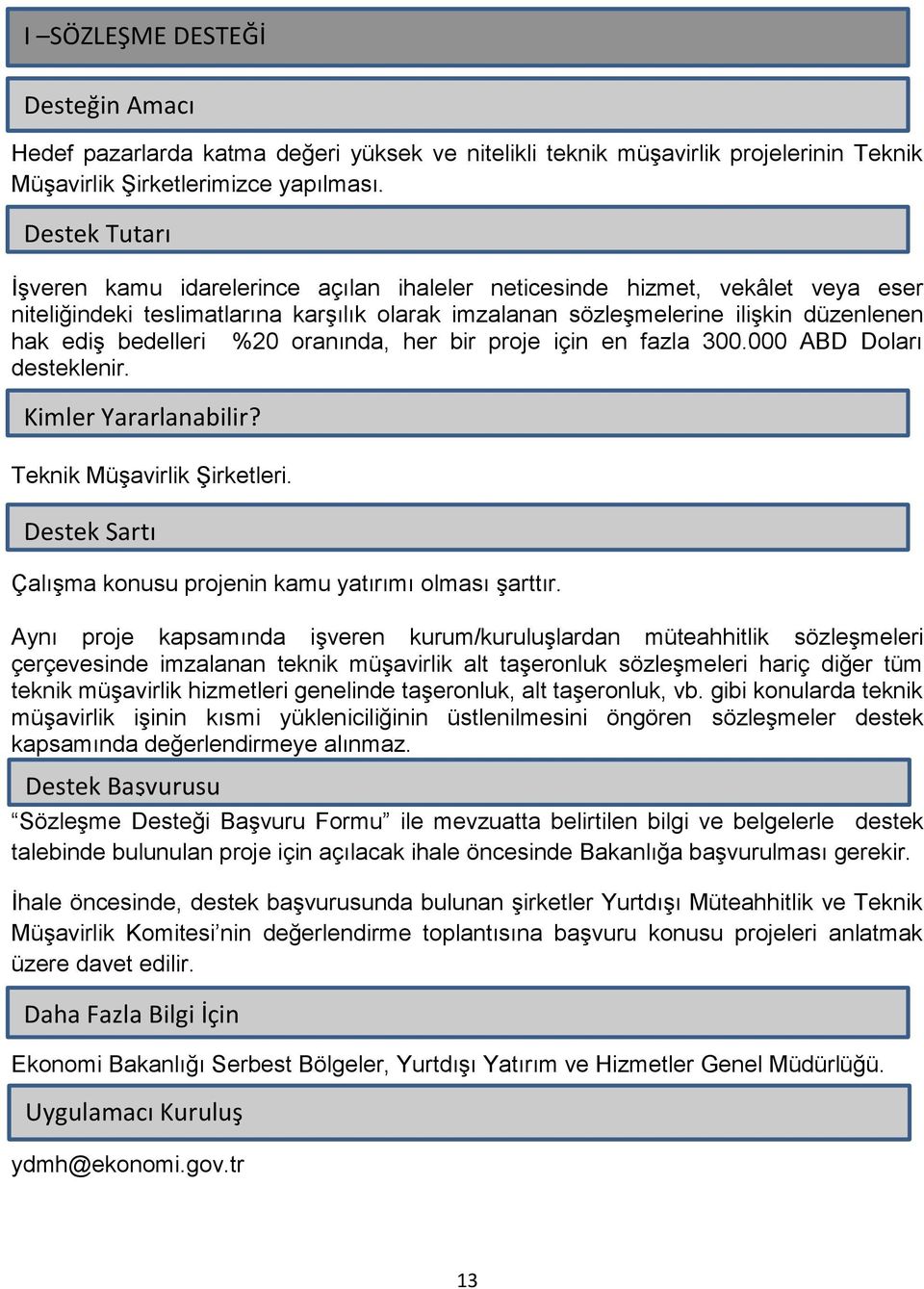 I –SÖZLEŞME DESTEĞİ

Desteğin Amacı

Hedef pazarlarda katma değeri yüksek ve nitelikli teknik müşavirlik projelerinin Teknik Müşavirlik Şirketlerimizce yapılması.

Destek Tutarı

İşveren kamu idarelerince açılan ihaleler neticesinde hizmet, vekâlet veya eser niteliğindeki teslimatlarına karşılık olarak imzalanan sözleşmelerine ilişkin düzenlenen hak ediş bedelleri %20 oranında, her bir proje için en fazla 300.000 ABD Doları desteklenir.

Kimler Yararlanabilir?

Teknik Müşavirlik Şirketleri.

Destek Sartı

Çalışma konusu projenin kamu yatırımı olması şarttır.

Aynı proje kapsamında işveren kurum/kuruluşlardan müteahhitlik sözleşmeleri çerçevesinde imzalanan teknik müşavirlik alt taşeronluk sözleşmeleri hariç diğer tüm teknik müşavirlik hizmetleri genelinde taşeronluk, alt taşeronluk, vb. gibi konularda teknik müşavirlik işinin kısmi yükleniciliğinin üstlenilmesini öngören sözleşmeler destek kapsamında değerlendirmeye alınmaz.

Destek Başvurusu

“Sözleşme Desteği Başvuru Formu” ile mevzuatta belirtilen bilgi ve belgelerle destek talebinde bulunulan proje için açılacak ihale öncesinde Bakanlığa başvurulması gerekir.

İhale öncesinde, destek başvurusunda bulunan şirketler Yurtdışı Müteahhitlik ve Teknik Müşavirlik Komitesi’nin değerlendirme toplantısına başvuru konusu projeleri anlatmak üzere davet edilir.

Daha Fazla Bilgi İçin

Ekonomi Bakanlığı Serbest Bölgeler, Yurtdışı Yatırım ve Hizmetler Genel Müdürlüğü.

Uygulamacı Kuruluş

ydmh@ekonomi.gov.tr

13